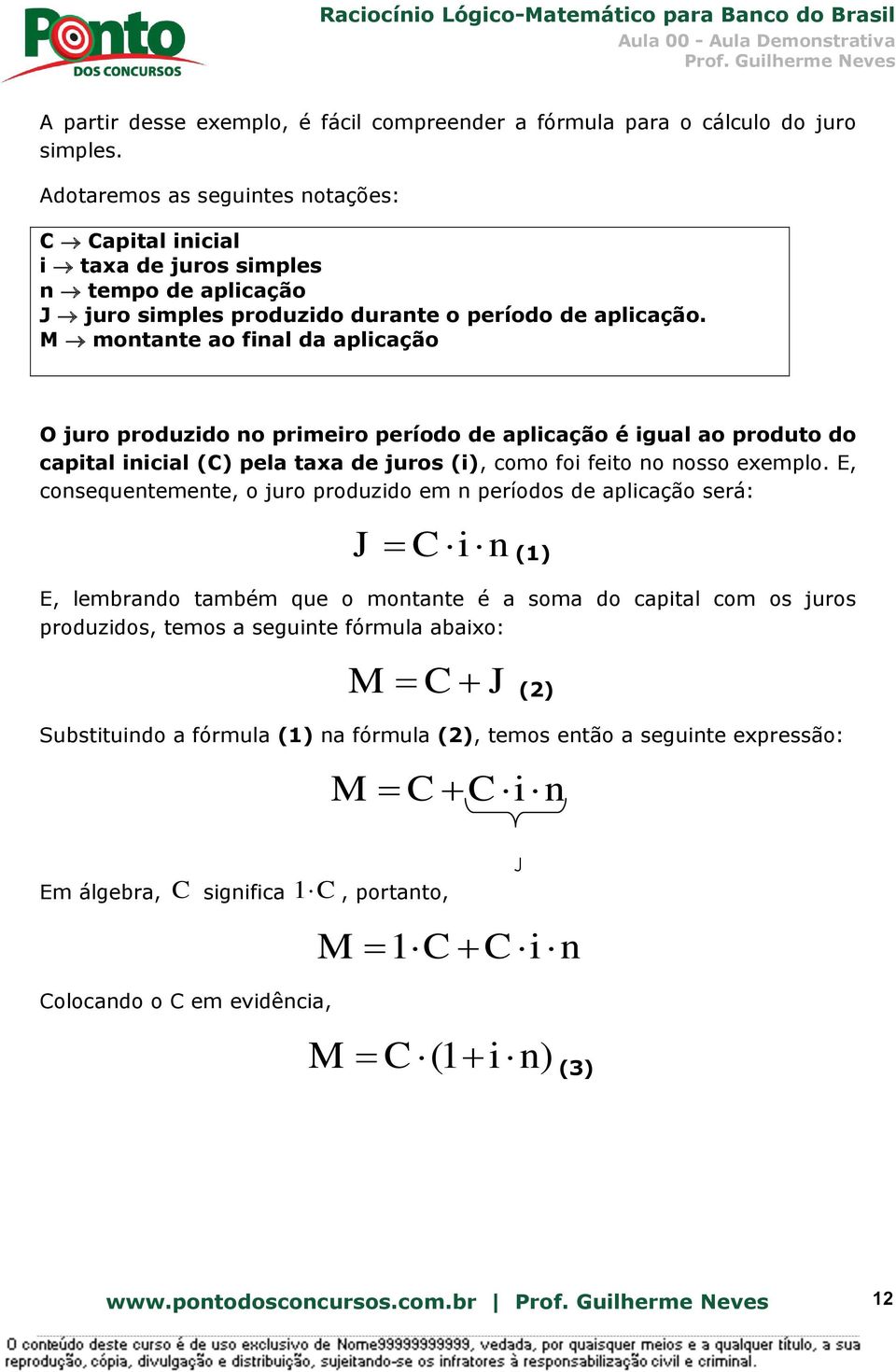 Ponto DOS CONCURSOS

Raciocínio Lógico-Matemático para Banco do Brasil
Aula 00 - Aula Demonstrativa
Prof. Guilherme Neves

A partir desse exemplo, é fácil compreender a fórmula para o cálculo do juro simples.

Adotaremos as seguintes notações:

C $\rightarrow$ Capital inicial
i $\rightarrow$ taxa de juros simples
n $\rightarrow$ tempo de aplicação
J $\rightarrow$ juro simples produzido durante o período de aplicação.
M $\rightarrow$ montante ao final da aplicação

O juro produzido no primeiro período de aplicação é igual ao produto do capital inicial (C) pela taxa de juros (i), como foi feito no nosso exemplo. E, consequentemente, o juro produzido em n períodos de aplicação será:

$J = C \cdot i \cdot n$ (1)

E, lembrando também que o montante é a soma do capital com os juros produzidos, temos a seguinte fórmula abaixo:

$M = C + J$ (2)

Substituindo a fórmula (1) na fórmula (2), temos então a seguinte expressão:

$M = C + \underbrace{C \cdot i \cdot n}_{J}$

Em álgebra, $C$ significa $1 \cdot C$, portanto,

$M = 1 \cdot C + C \cdot i \cdot n$

Colocando o C em evidência,

$M = C \cdot (1 + i \cdot n)$ (3)

www.pontodosconcursos.com.br | Prof. Guilherme Neves 12

O conteúdo deste curso é de uso exclusivo de Nome99999999999, vedada, por quaisquer meios e a qualquer título, a sua reprodução, cópia, divulgação e distribuição, sujeitando-se os infratores à responsabilização civil e criminal.